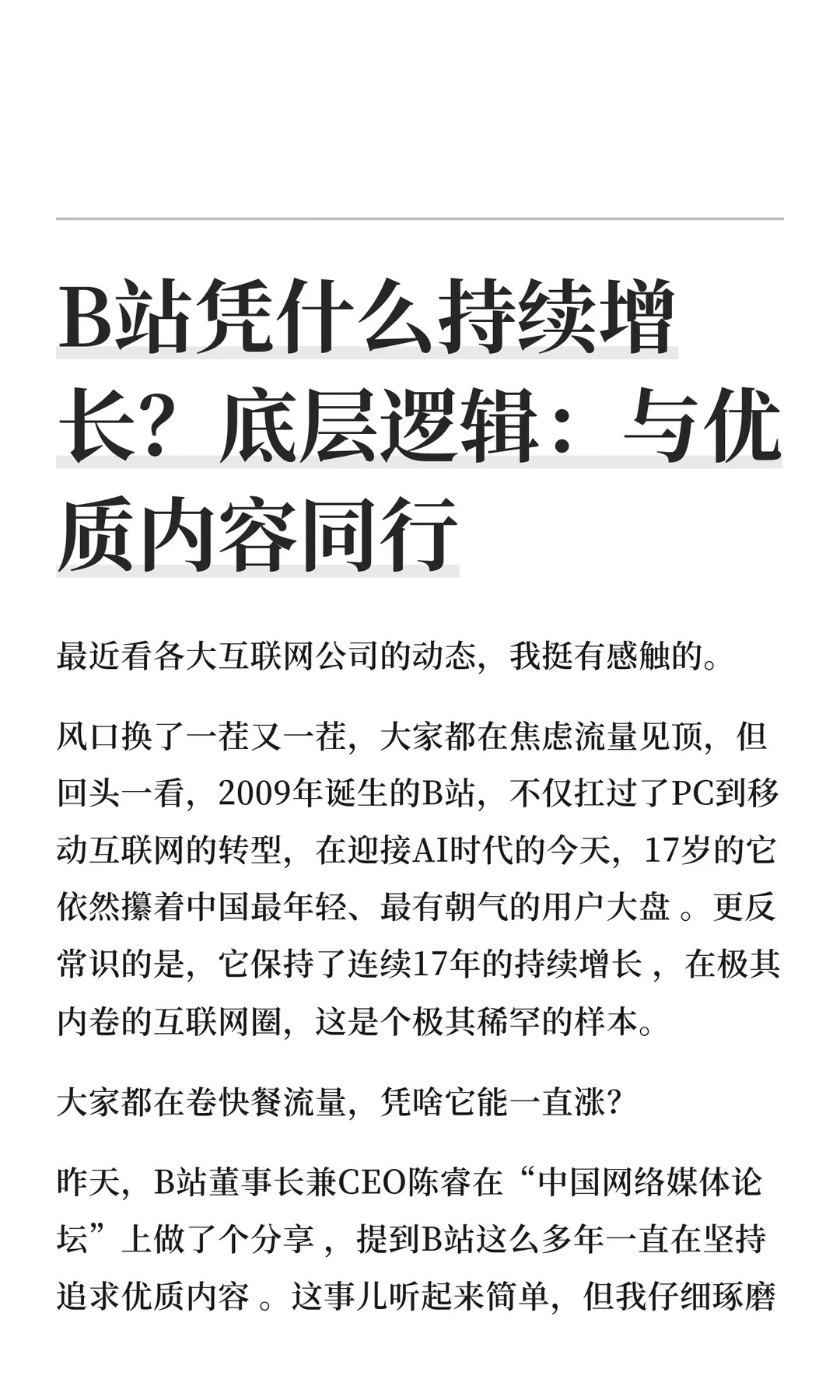 B站凭什么持续增长？底层逻辑：与优质内容同行

最近看各大互联网公司的动态，我挺有感触的。

风口换了一茬又一茬，大家都在焦虑流量见顶，但回头一看，2009年诞生的B站，不仅扛过了PC到移动互联网的转型，在迎接AI时代的今天，17岁的它依然攥着中国最年轻、最有朝气的用户大盘。更反常识的是，它保持了连续17年的持续增长，在极其内卷的互联网圈，这是个极其稀罕的样本。

大家都在卷快餐流量，凭啥它能一直涨？

昨天，B站董事长兼CEO陈睿在“中国网络媒体论坛”上做了个分享，提到B站这么多年一直在坚持追求优质内容。这事儿听起来简单，但我仔细琢磨